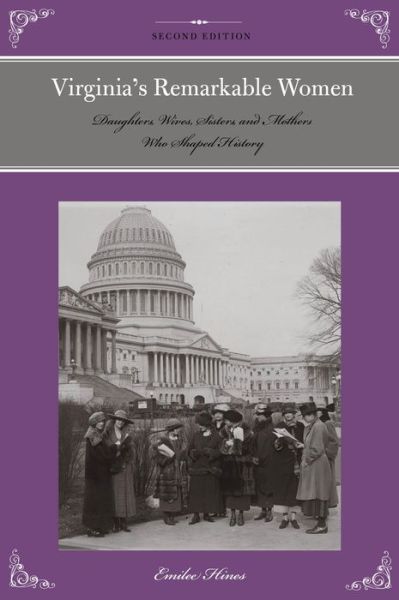 SECOND EDITION

Virginia's Remarkable Women

Daughters, Wives, Sisters, and Mothers Who Shaped History

Emilee Hines